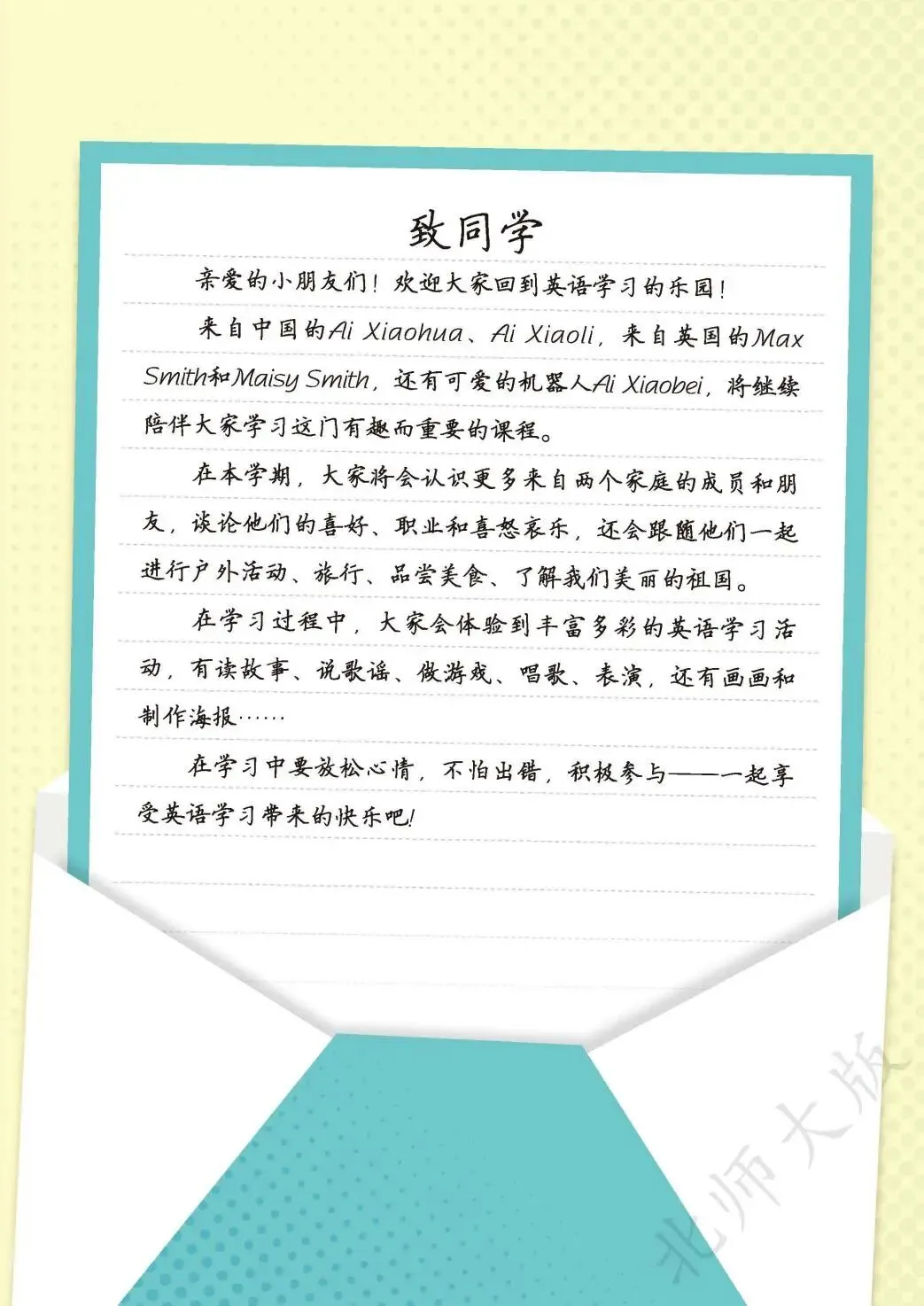 致同学

亲爱的小朋友们！欢迎大家回到英语学习的乐园！

来自中国的Ai Xiaohua、Ai Xiaoli，来自英国的Max Smith和Maisy Smith，还有可爱的机器人Ai Xiaobei，将继续陪伴大家学习这门有趣而重要的课程。

在本学期，大家将会认识更多来自两个家庭的成员和朋友，谈论他们的喜好、职业和喜怒哀乐，还会跟随他们一起进行户外活动、旅行、品尝美食、了解我们美丽的祖国。

在学习过程中，大家会体验到丰富多彩的英语学习活动，有读故事、说歌谣、做游戏、唱歌、表演，还有画画和制作海报……

在学习中要放松心情，不怕出错，积极参与——一起享受英语学习带来的快乐吧！

北师大版